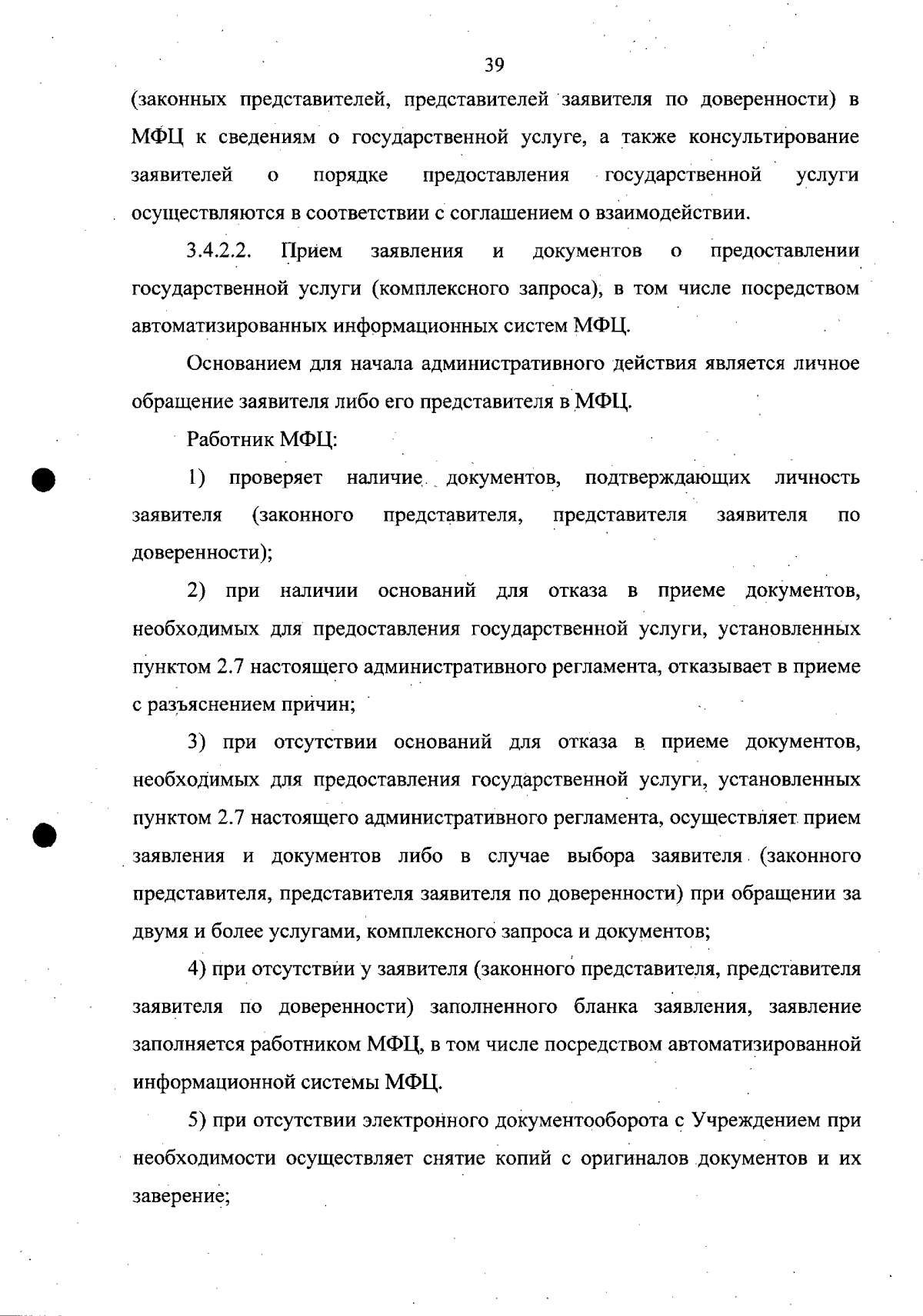 39

(законных представителей, представителей заявителя по доверенности) в МФЦ к сведениям о государственной услуге, а также консультирование заявителей о порядке предоставления государственной услуги осуществляются в соответствии с соглашением о взаимодействии.

3.4.2.2. Прием заявления и документов о предоставлении государственной услуги (комплексного запроса), в том числе посредством автоматизированных информационных систем МФЦ.

Основанием для начала административного действия является личное обращение заявителя либо его представителя в МФЦ.

Работник МФЦ:

1) проверяет наличие документов, подтверждающих личность заявителя (законного представителя, представителя заявителя по доверенности);

2) при наличии оснований для отказа в приеме документов, необходимых для предоставления государственной услуги, установленных пунктом 2.7 настоящего административного регламента, отказывает в приеме с разъяснением причин;

3) при отсутствии оснований для отказа в приеме документов, необходимых для предоставления государственной услуги, установленных пунктом 2.7 настоящего административного регламента, осуществляет прием заявления и документов либо в случае выбора заявителя (законного представителя, представителя заявителя по доверенности) при обращении за двумя и более услугами, комплексного запроса и документов;

4) при отсутствии у заявителя (законного представителя, представителя заявителя по доверенности) заполненного бланка заявления, заявление заполняется работником МФЦ, в том числе посредством автоматизированной информационной системы МФЦ.

5) при отсутствии электронного документооборота с Учреждением при необходимости осуществляет снятие копий с оригиналов документов и их заверение;